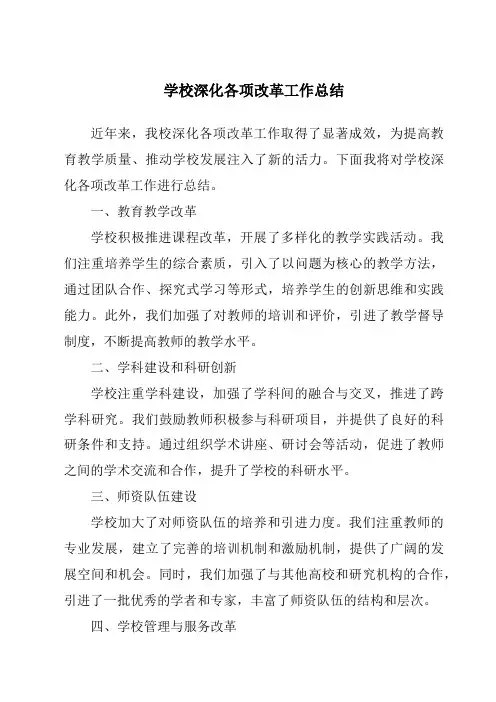 学校深化各项改革工作总结

近年来，我校深化各项改革工作取得了显著成效，为提高教育教学质量、推动学校发展注入了新的活力。下面我将对学校深化各项改革工作进行总结。

一、教育教学改革

学校积极推进课程改革，开展了多样化的教学实践活动。我们注重培养学生的综合素质，引入了以问题为核心的教学方法，通过团队合作、探究式学习等形式，培养学生的创新思维和实践能力。此外，我们加强了对教师的培训和评价，引进了教学督导制度，不断提高教师的教学水平。

二、学科建设和科研创新

学校注重学科建设，加强了学科间的融合与交叉，推进了跨学科研究。我们鼓励教师积极参与科研项目，并提供了良好的科研条件和支持。通过组织学术讲座、研讨会等活动，促进了教师之间的学术交流和合作，提升了学校的科研水平。

三、师资队伍建设

学校加大了对师资队伍的培养和引进力度。我们注重教师的专业发展，建立了完善的培训机制和激励机制，提供了广阔的发展空间和机会。同时，我们加强了与其他高校和研究机构的合作，引进了一批优秀的学者和专家，丰富了师资队伍的结构和层次。

四、学校管理与服务改革